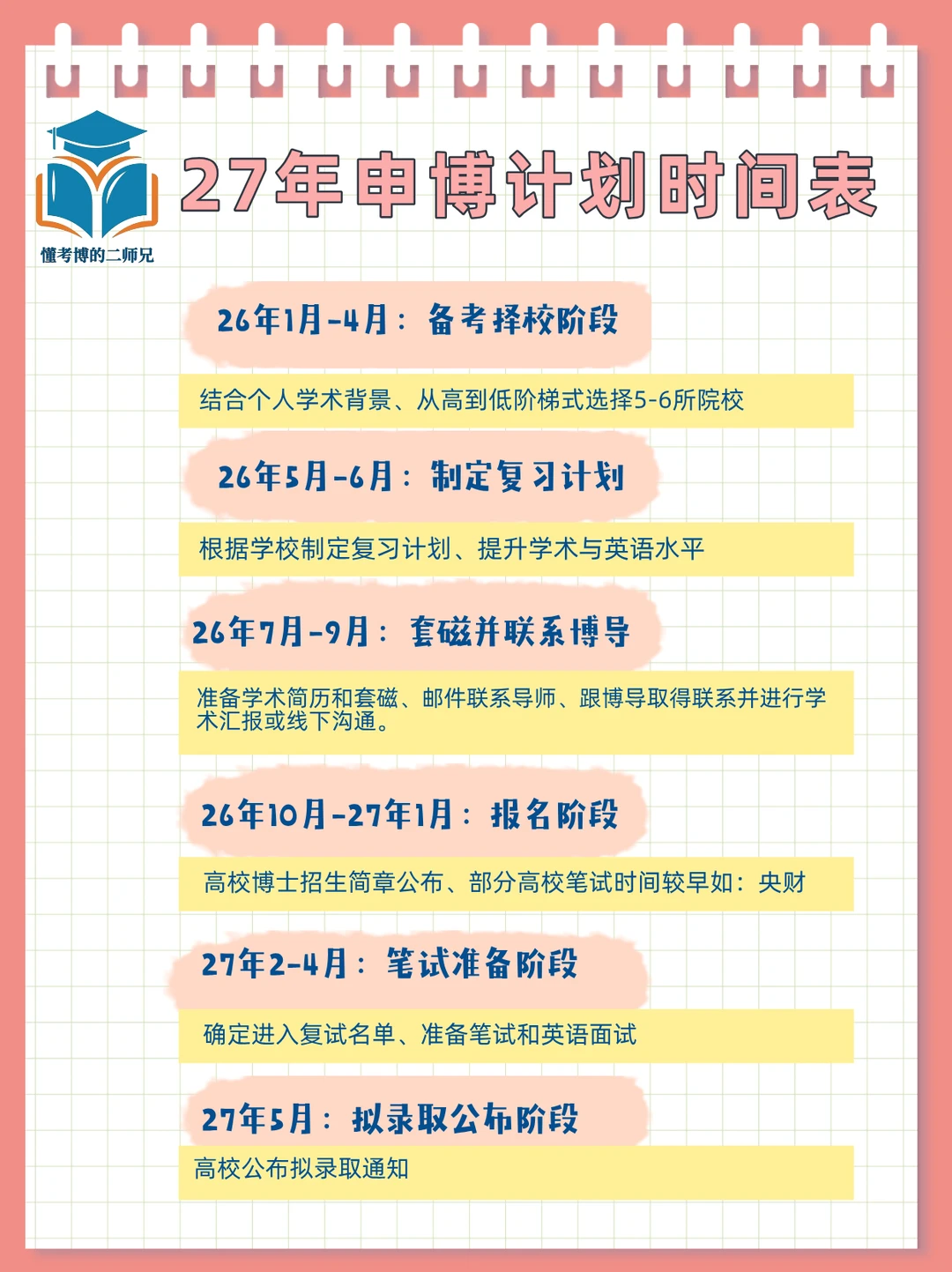 懂考博的二师兄

27年申博计划时间表

26年1月-4月：备考择校阶段

结合个人学术背景、从高到低阶梯式选择5-6所院校

26年5月-6月：制定复习计划

根据学校制定复习计划、提升学术与英语水平

26年7月-9月：套磁并联系博导

准备学术简历和套磁、邮件联系导师、跟博导取得联系并进行学术汇报或线下沟通。

26年10月-27年1月：报名阶段

高校博士招生简章公布、部分高校笔试时间较早如：央财

27年2-4月：笔试准备阶段

确定进入复试名单、准备笔试和英语面试

27年5月：拟录取公布阶段

高校公布拟录取通知